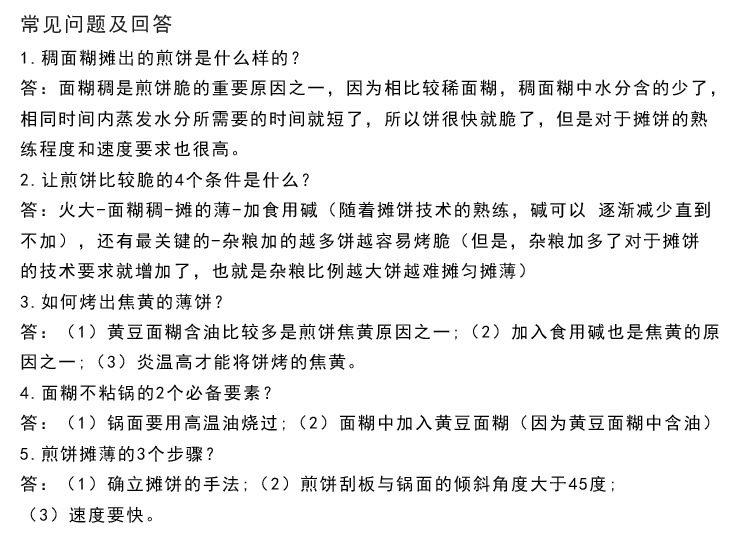 常见问题及回答

1. 稠面糊摊出的煎饼是什么样的？

答：面糊稠是煎饼脆的重要原因之一，因为相比较稀面糊，稠面糊中水分含的少了，相同时间内蒸发水分所需要的时间就短了，所以饼很快就脆了，但是对于摊饼的熟练程度和速度要求也很高。

2. 让煎饼比较脆的4个条件是什么？

答：火大-面糊稠-摊的薄-加食用碱（随着摊饼技术的熟练，碱可以 逐渐减少直到不加），还有最关键的-杂粮加的越多饼越容易烤脆（但是，杂粮加多了对于摊饼的技术要求就增加了，也就是杂粮比例越大饼越难摊匀摊薄）

3. 如何烤出焦黄的薄饼？

答：（1）黄豆面糊含油比较多是煎饼焦黄原因之一；（2）加入食用碱也是焦黄的原因之一；（3）炎温高才能将饼烤的焦黄。

4. 面糊不粘锅的2个必备要素？

答：（1）锅面要用高温油烧过；（2）面糊中加入黄豆面糊（因为黄豆面糊中含油）

5. 煎饼摊薄的3个步骤？

答：（1）确立摊饼的手法；（2）煎饼刮板与锅面的倾斜角度大于45度；（3）速度要快。